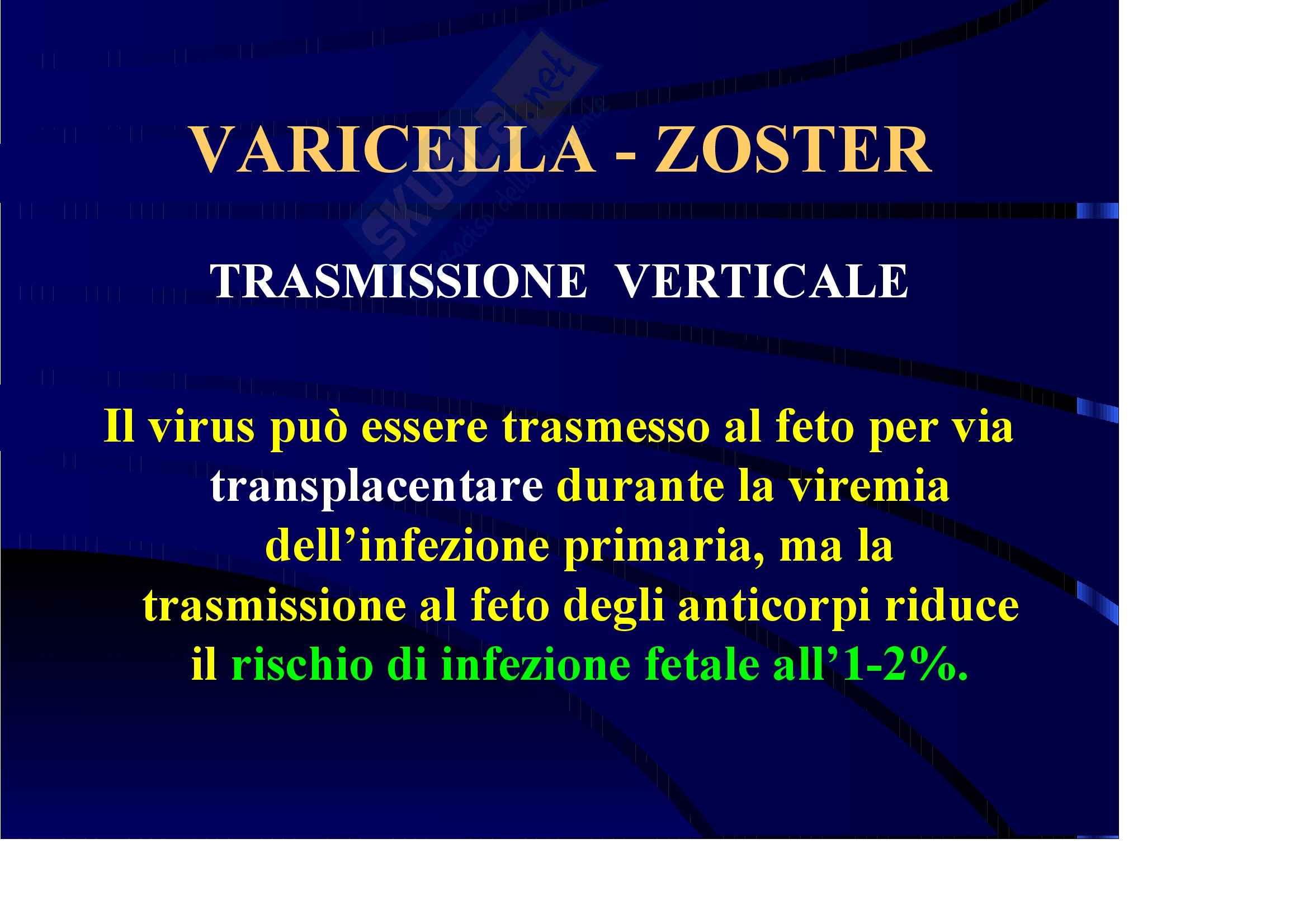 VARICELLA - ZOSTER

TRASMISSIONE VERTICALE

Il virus può essere trasmesso al feto per via transplacentare durante la viremia dell'infezione primaria, ma la trasmissione al feto degli anticorpi riduce il rischio di infezione fetale all'1-2%.

Skuola.net